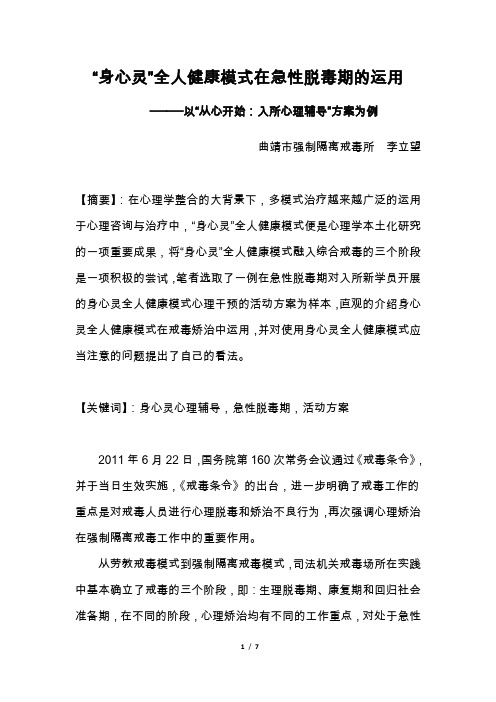 “身心灵”全人健康模式在急性脱毒期的运用

———以“从心开始：入所心理辅导”方案为例

曲靖市强制隔离戒毒所　李立望

【摘要】：在心理学整合的大背景下，多模式治疗越来越广泛的运用于心理咨询与治疗中，“身心灵”全人健康模式便是心理学本土化研究的一项重要成果，将“身心灵”全人健康模式融入综合戒毒的三个阶段是一项积极的尝试，笔者选取了一例在急性脱毒期对入所新学员开展的身心灵全人健康模式心理干预的活动方案为样本，直观的介绍身心灵全人健康模式在戒毒矫治中运用，并对使用身心灵全人健康模式应当注意的问题提出了自己的看法。

【关键词】：身心灵心理辅导，急性脱毒期，活动方案

2011 年 6 月 22 日，国务院第 160 次常务会议通过《戒毒条令》，并于当日生效实施，《戒毒条令》的出台，进一步明确了戒毒工作的重点是对戒毒人员进行心理脱毒和矫治不良行为，再次强调心理矫治在强制隔离戒毒工作中的重要作用。

从劳教戒毒模式到强制隔离戒毒模式，司法机关戒毒场所在实践中基本确立了戒毒的三个阶段，即：生理脱毒期、康复期和回归社会准备期，在不同的阶段，心理矫治均有不同的工作重点，对处于急性

1 / 7